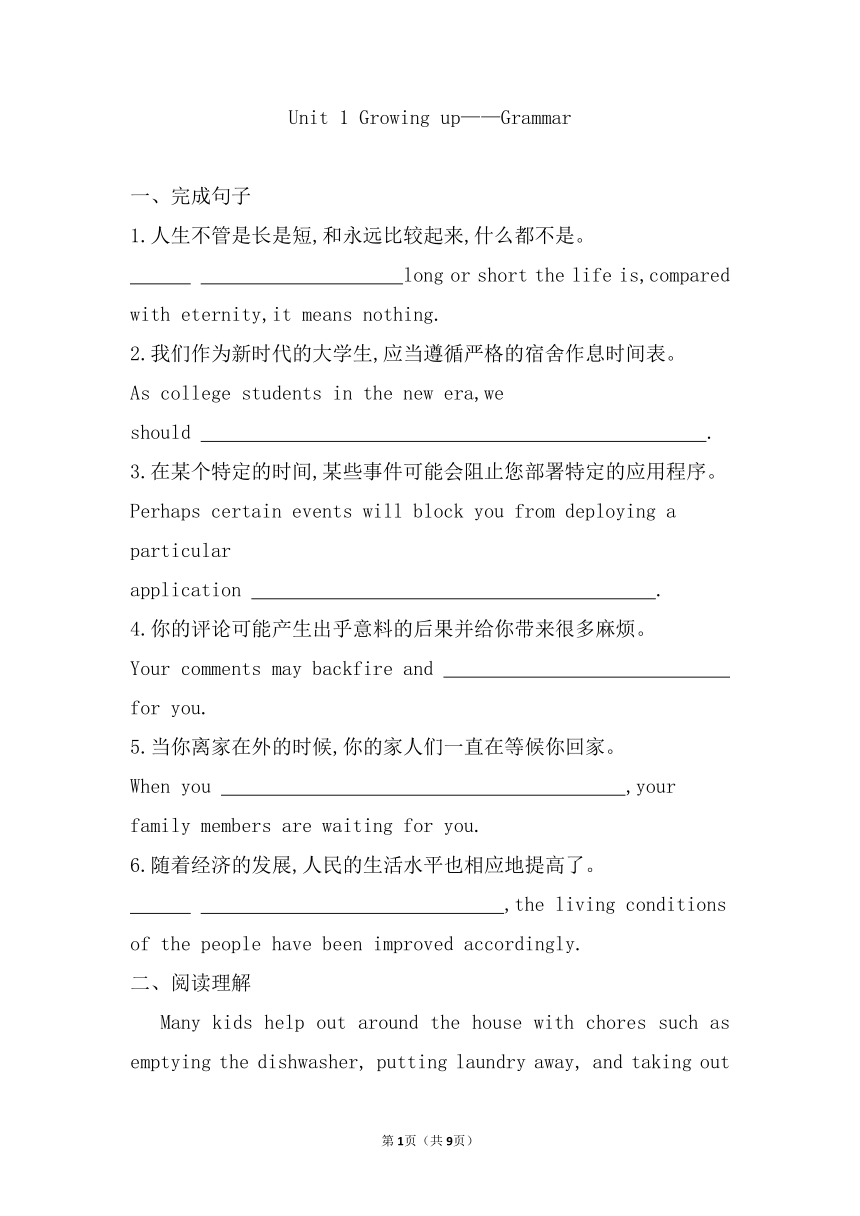 Unit 1 Growing up——Grammar

一、完成句子

1.人生不管是长是短,和永远比较起来,什么都不是。

______ ____________________long or short the life is,compared with eternity,it means nothing.

2.我们作为新时代的大学生,应当遵循严格的宿舍作息时间表。

As college students in the new era,we should __________________________________________________.

3.在某个特定的时间,某些事件可能会阻止您部署特定的应用程序。

Perhaps certain events will block you from deploying a particular application ________________________________________.

4.你的评论可能产生出乎意料的后果并给你带来很多麻烦。

Your comments may backfire and ____________________________ for you.

5.当你离家在外的时候,你的家人们一直在等候你回家。

When you ________________________________________,your family members are waiting for you.

6.随着经济的发展,人民的生活水平也相应地提高了。

______ ______________________________,the living conditions of the people have been improved accordingly.

二、阅读理解

Many kids help out around the house with chores such as emptying the dishwasher, putting laundry away, and taking out

第1页(共9页)